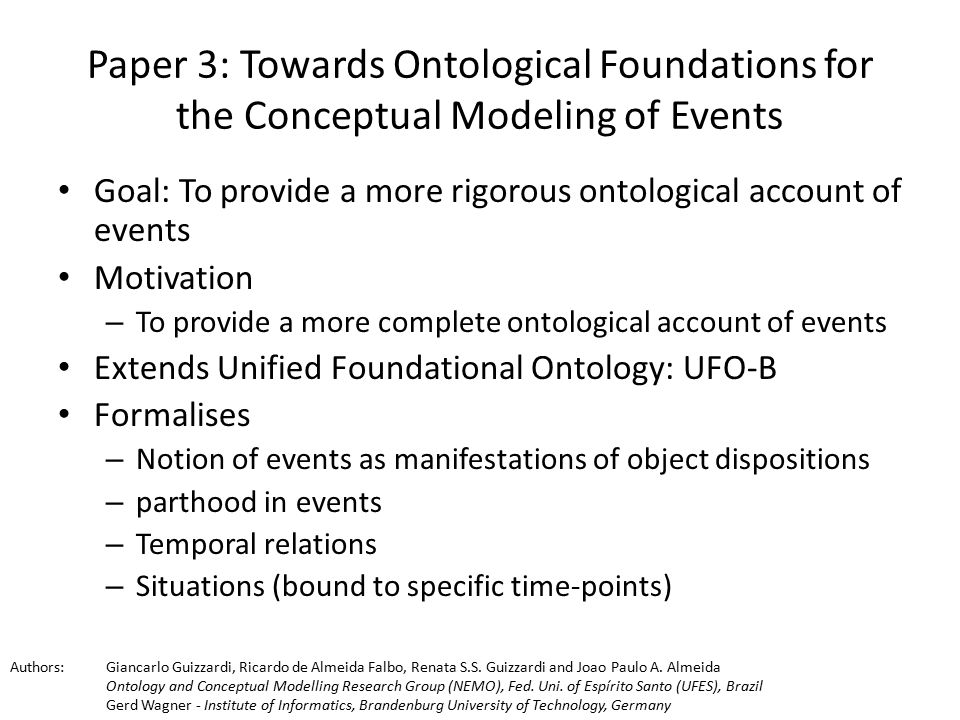 Paper 3: Towards Ontological Foundations for the Conceptual Modeling of Events

• Goal: To provide a more rigorous ontological account of events
• Motivation
– To provide a more complete ontological account of events
• Extends Unified Foundational Ontology: UFO-B
• Formalises
– Notion of events as manifestations of object dispositions
– parthood in events
– Temporal relations
– Situations (bound to specific time-points)

Authors: Giancarlo Guizzardi, Ricardo de Almeida Falbo, Renata S.S. Guizzardi and Joao Paulo A. Almeida
Ontology and Conceptual Modelling Research Group (NEMO), Fed. Uni. of Espírito Santo (UFES), Brazil
Gerd Wagner - Institute of Informatics, Brandenburg University of Technology, Germany